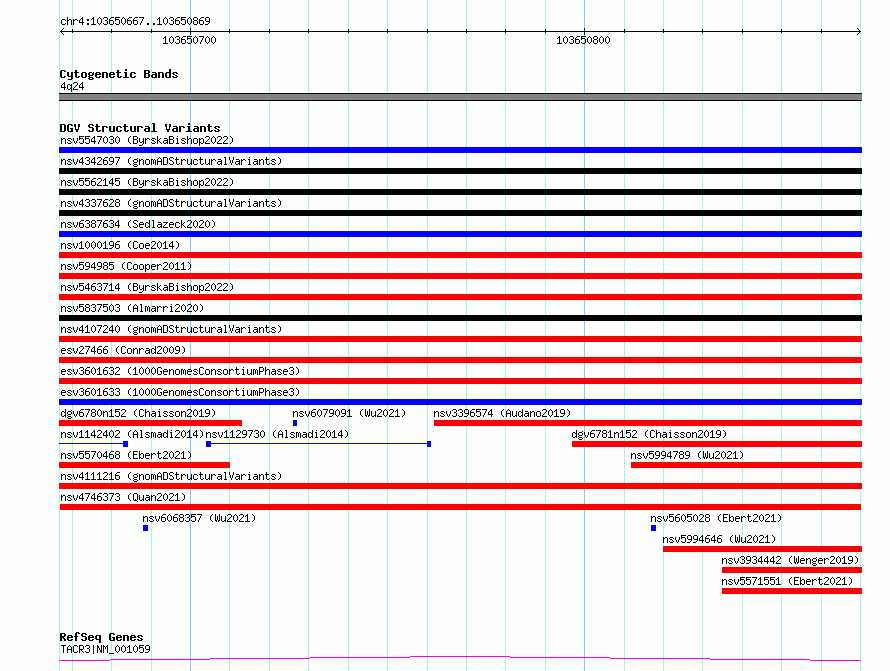 chr4:103650667..103650869

103650700

103650800

Cytogenetic Bands
4q24

DGV Structural Variants
nsv5547030 (ByrskaBishop2022)
nsv4342697 (gnomADStructuralVariants)
nsv5562145 (ByrskaBishop2022)
nsv4337628 (gnomADStructuralVariants)
nsv6387634 (Sedlazeck2020)
nsv1000196 (Coe2014)
nsv594985 (Cooper2011)
nsv5463714 (ByrskaBishop2022)
nsv5837503 (Almarri2020)
nsv4107240 (gnomADStructuralVariants)
esv27466 (Conrad2009)
esv3601632 (1000GenomesConsortiumPhase3)
esv3601633 (1000GenomesConsortiumPhase3)
dgv6780n152 (Chaisson2019)
nsv6079091 (Wu2021)
nsv3396574 (Audano2019)
nsv1142402 (Alsmadi2014)
nsv1129730 (Alsmadi2014)
dgv6781n152 (Chaisson2019)
nsv5570468 (Ebert2021)
nsv5994789 (Wu2021)
nsv4111216 (gnomADStructuralVariants)
nsv4746373 (Quan2021)
nsv6068357 (Wu2021)
nsv5605028 (Ebert2021)
nsv5994646 (Wu2021)
nsv3934442 (Wenger2019)
nsv5571551 (Ebert2021)

RefSeq Genes
TACR3|NM_001059